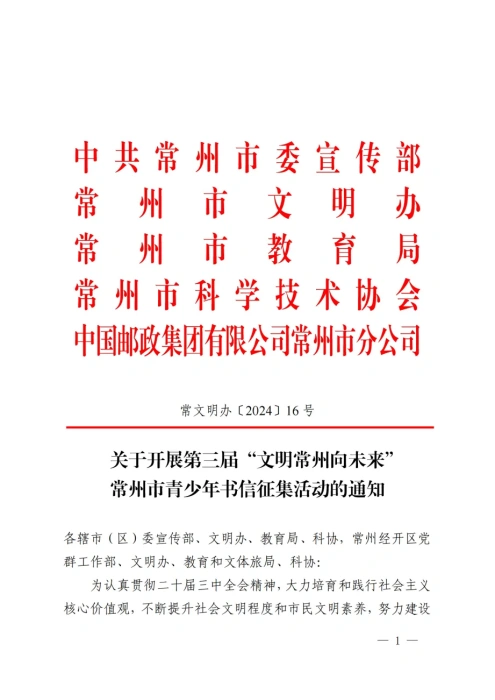 中共常州市委宣传部
常州市文明办
常州市教育局
常州市科学技术协会
中国邮政集团有限公司常州市分公司

常文明办〔2024〕16号

关于开展第三届“文明常州向未来”
常州市青少年书信征集活动的通知

各辖市（区）委宣传部、文明办、教育局、科协，常州经开区党群工作部、文明办、教育和文体旅局、科协：

为认真贯彻二十届三中全会精神，大力培育和践行社会主义核心价值观，不断提升社会文明程度和市民文明素养，努力建设

— 1 —